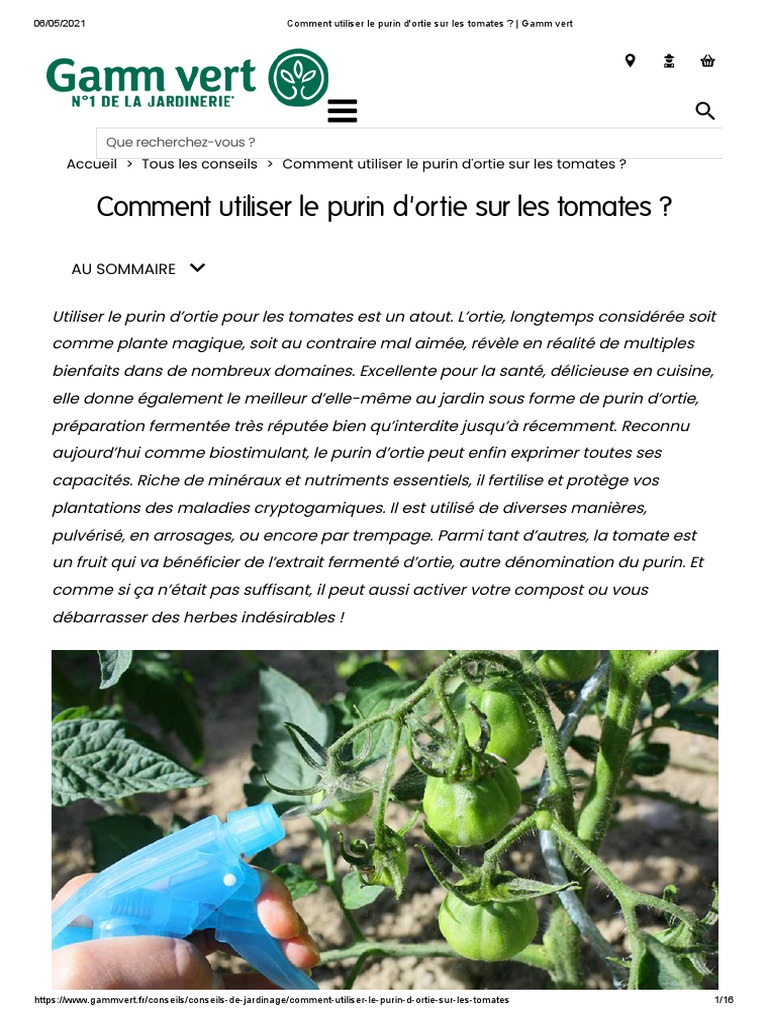 06/05/2021 Comment utiliser le purin d'ortie sur les tomates ? | Gamm vert

Gamm vert
N°1 DE LA JARDINERIE

Que recherchez-vous ?

Accueil > Tous les conseils > Comment utiliser le purin d'ortie sur les tomates ?

Comment utiliser le purin d'ortie sur les tomates ?

AU SOMMAIRE

Utiliser le purin d'ortie pour les tomates est un atout. L'ortie, longtemps considérée soit comme plante magique, soit au contraire mal aimée, révèle en réalité de multiples bienfaits dans de nombreux domaines. Excellente pour la santé, délicieuse en cuisine, elle donne également le meilleur d'elle-même au jardin sous forme de purin d'ortie, préparation fermentée très réputée bien qu'interdite jusqu'à récemment. Reconnu aujourd'hui comme biostimulant, le purin d'ortie peut enfin exprimer toutes ses capacités. Riche de minéraux et nutriments essentiels, il fertilise et protège vos plantations des maladies cryptogamiques. Il est utilisé de diverses manières, pulvérisé, en arrosages, ou encore par trempage. Parmi tant d'autres, la tomate est un fruit qui va bénéficier de l'extrait fermenté d'ortie, autre dénomination du purin. Et comme si ça n'était pas suffisant, il peut aussi activer votre compost ou vous débarrasser des herbes indésirables !

https://www.gammvert.fr/conseils/conseils-de-jardinage/comment-utiliser-le-purin-d-ortie-sur-les-tomates 1/16